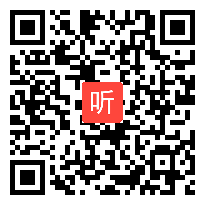 听